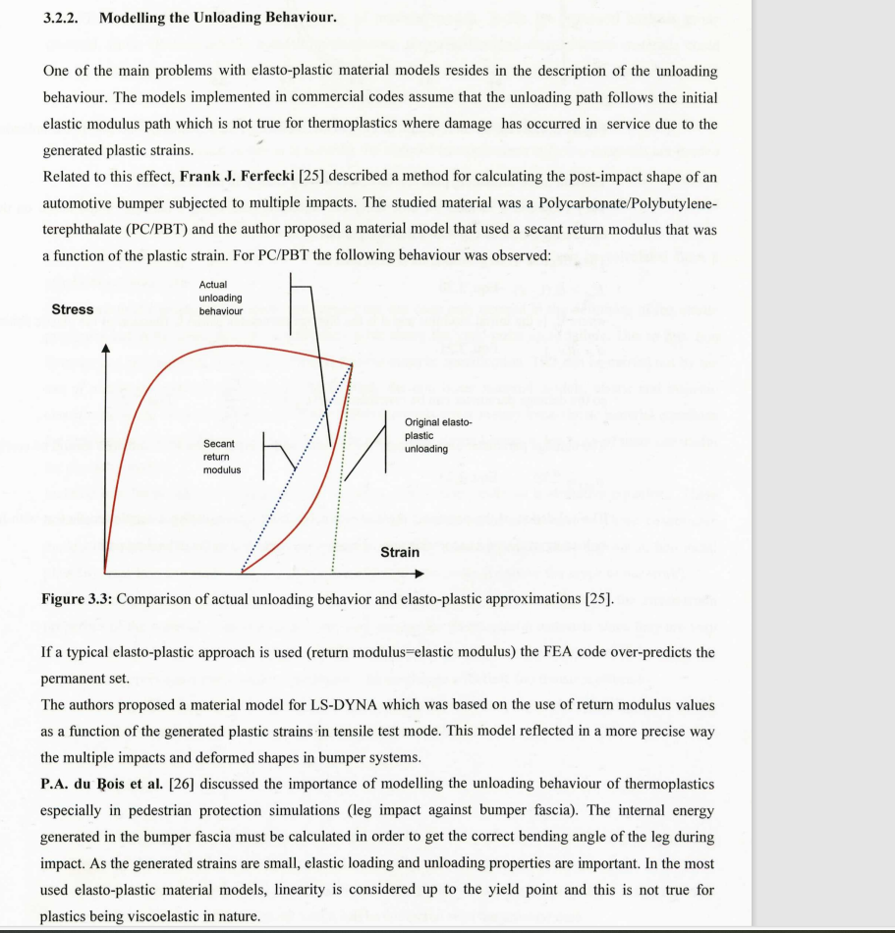 3.2.2. Modelling the Unloading Behaviour.

One of the main problems with elasto-plastic material models resides in the description of the unloading behaviour. The models implemented in commercial codes assume that the unloading path follows the initial elastic modulus path which is not true for thermoplastics where damage has occurred in service due to the generated plastic strains.
Related to this effect, Frank J. Ferfecki [25] described a method for calculating the post-impact shape of an automotive bumper subjected to multiple impacts. The studied material was a Polycarbonate/Polybutylene-terephthalate (PC/PBT) and the author proposed a material model that used a secant return modulus that was a function of the plastic strain. For PC/PBT the following behaviour was observed:

Stress
Actual unloading behaviour
Secant return modulus
Original elasto-plastic unloading
Strain

Figure 3.3: Comparison of actual unloading behavior and elasto-plastic approximations [25].

If a typical elasto-plastic approach is used (return modulus=elastic modulus) the FEA code over-predicts the permanent set.
The authors proposed a material model for LS-DYNA which was based on the use of return modulus values as a function of the generated plastic strains in tensile test mode. This model reflected in a more precise way the multiple impacts and deformed shapes in bumper systems.
P.A. du Bois et al. [26] discussed the importance of modelling the unloading behaviour of thermoplastics especially in pedestrian protection simulations (leg impact against bumper fascia). The internal energy generated in the bumper fascia must be calculated in order to get the correct bending angle of the leg during impact. As the generated strains are small, elastic loading and unloading properties are important. In the most used elasto-plastic material models, linearity is considered up to the yield point and this is not true for plastics being viscoelastic in nature.